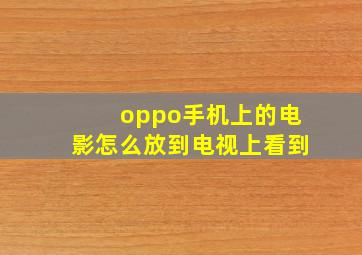 oppo手机上的电影怎么放到电视上看到